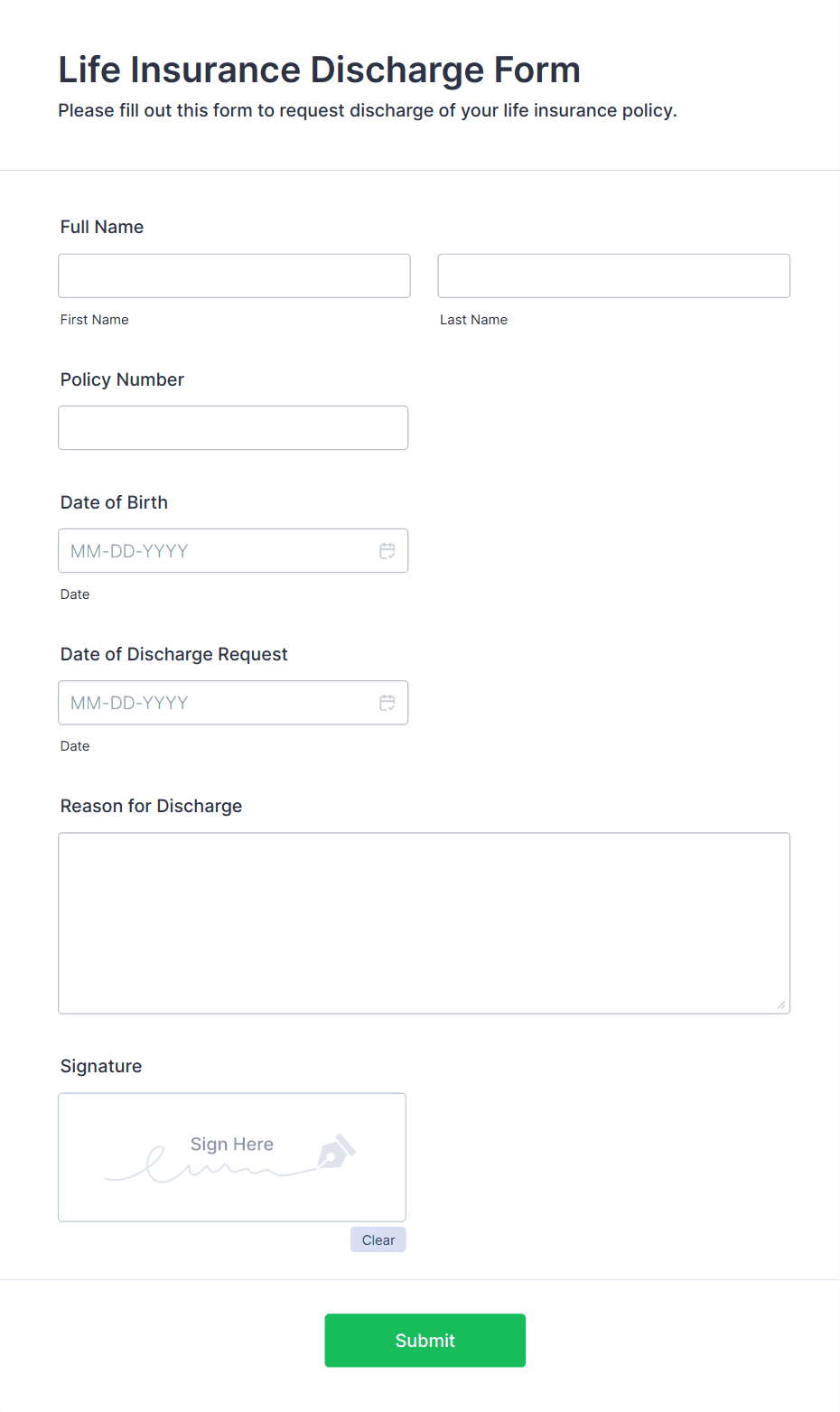 Life Insurance Discharge Form
Please fill out this form to request discharge of your life insurance policy.

Full Name

First Name

Last Name

Policy Number

Date of Birth

MM-DD-YYYY

Date

Date of Discharge Request

MM-DD-YYYY

Date

Reason for Discharge

Signature

Sign Here

Clear

Submit